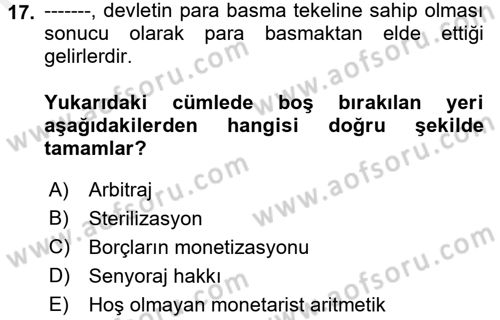 17. -------, devletin para basma tekeline sahip olması sonucu olarak para basmaktan elde ettiği gelirlerdir.

Yukarıdaki cümlede boş bırakılan yeri aşağıdakilerden hangisi doğru şekilde tamamlar?

A) Arbitraj
B) Sterilizasyon
C) Borçların monetizasyonu
D) Senyoraj hakkı
E) Hoş olmayan monetarist aritmetik

www.aofsoru.com